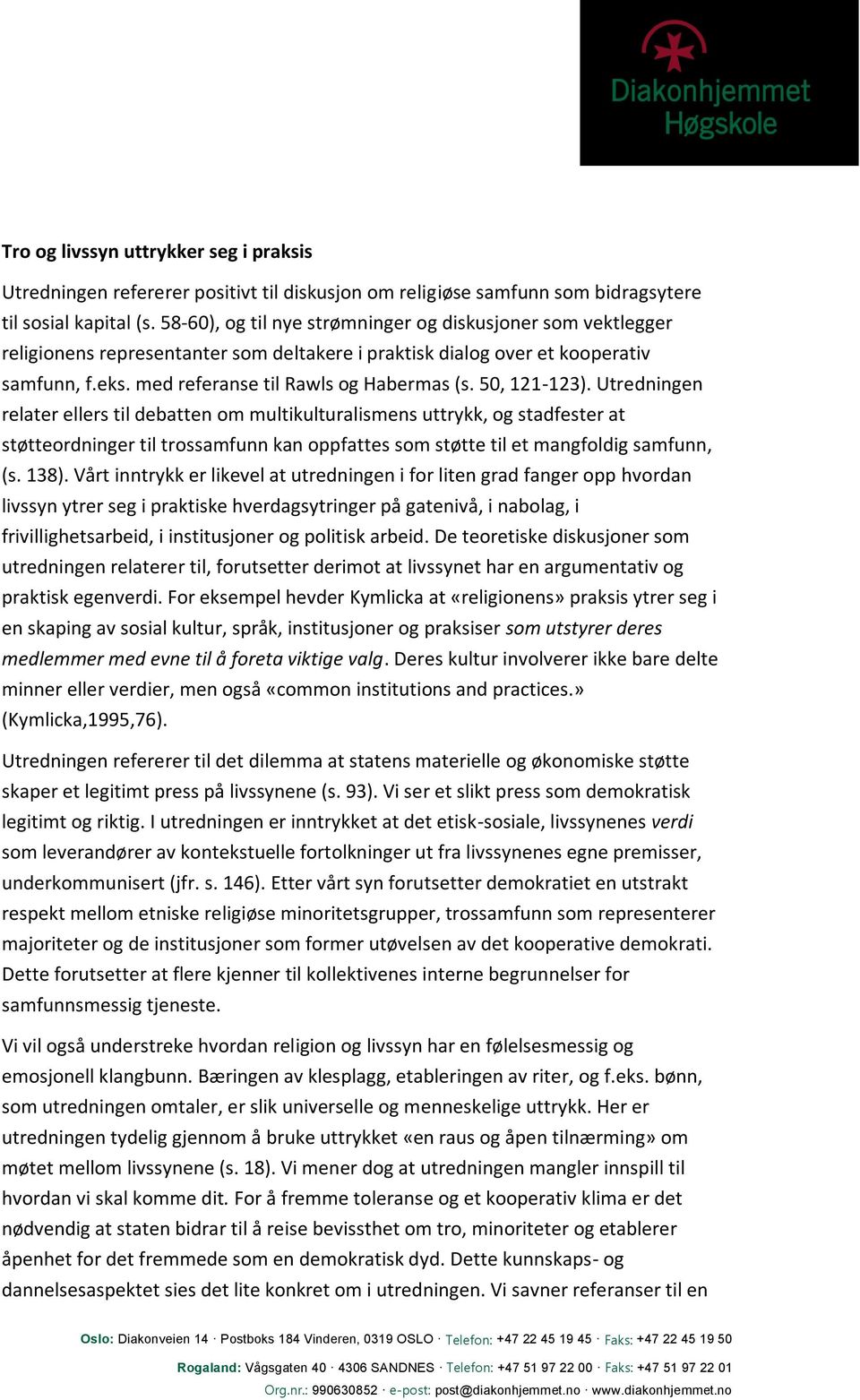 Diakonhjemmet Høgskole

Tro og livssyn uttrykker seg i praksis

Utredningen refererer positivt til diskusjon om religiøse samfunn som bidragsytere til sosial kapital (s. 58-60), og til nye strømninger og diskusjoner som vektlegger religionens representanter som deltakere i praktisk dialog over et kooperativ samfunn, f.eks. med referanse til Rawls og Habermas (s. 50, 121-123). Utredningen relater ellers til debatten om multikulturalismens uttrykk, og stadfester at støtteordninger til trossamfunn kan oppfattes som støtte til et mangfoldig samfunn, (s. 138). Vårt inntrykk er likevel at utredningen i for liten grad fanger opp hvordan livssyn ytrer seg i praktiske hverdagsytringer på gatenivå, i nabolag, i frivillighetsarbeid, i institusjoner og politisk arbeid. De teoretiske diskusjoner som utredningen relaterer til, forutsetter derimot at livssynet har en argumentativ og praktisk egenverdi. For eksempel hevder Kymlicka at «religionens» praksis ytrer seg i en skaping av sosial kultur, språk, institusjoner og praksiser som utstyrer deres medlemmer med evne til å foreta viktige valg. Deres kultur involverer ikke bare delte minner eller verdier, men også «common institutions and practices.» (Kymlicka,1995,76).

Utredningen refererer til det dilemma at statens materielle og økonomiske støtte skaper et legitimt press på livssynene (s. 93). Vi ser et slikt press som demokratisk legitimt og riktig. I utredningen er inntrykket at det etisk-sosiale, livssynenes verdi som leverandører av kontekstuelle fortolkninger ut fra livssynenes egne premisser, underkommunisert (jfr. s. 146). Etter vårt syn forutsetter demokratiet en utstrakt respekt mellom etniske religiøse minoritetsgrupper, trossamfunn som representerer majoriteter og de institusjoner som former utøvelsen av det kooperative demokrati. Dette forutsetter at flere kjenner til kollektivenes interne begrunnelser for samfunnsmessig tjeneste.

Vi vil også understreke hvordan religion og livssyn har en følelsesmessig og emosjonell klangbunn. Bæringen av klesplagg, etableringen av riter, og f.eks. bønn, som utredningen omtaler, er slik universelle og menneskelige uttrykk. Her er utredningen tydelig gjennom å bruke uttrykket «en raus og åpen tilnærming» om møtet mellom livssynene (s. 18). Vi mener dog at utredningen mangler innspill til hvordan vi skal komme dit. For å fremme toleranse og et kooperativ klima er det nødvendig at staten bidrar til å reise bevissthet om tro, minoriteter og etablerer åpenhet for det fremmede som en demokratisk dyd. Dette kunnskaps- og dannelsesaspektet sies det lite konkret om i utredningen. Vi savner referanser til en

Oslo: Diakonveien 14 · Postboks 184 Vinderen, 0319 OSLO · Telefon: +47 22 45 19 45 · Faks: +47 22 45 19 50
Rogaland: Vågsgaten 40 · 4306 SANDNES · Telefon: +47 51 97 22 00 · Faks: +47 51 97 22 01
Org.nr.: 990630852 · e-post: post@diakonhjemmet.no · www.diakonhjemmet.no